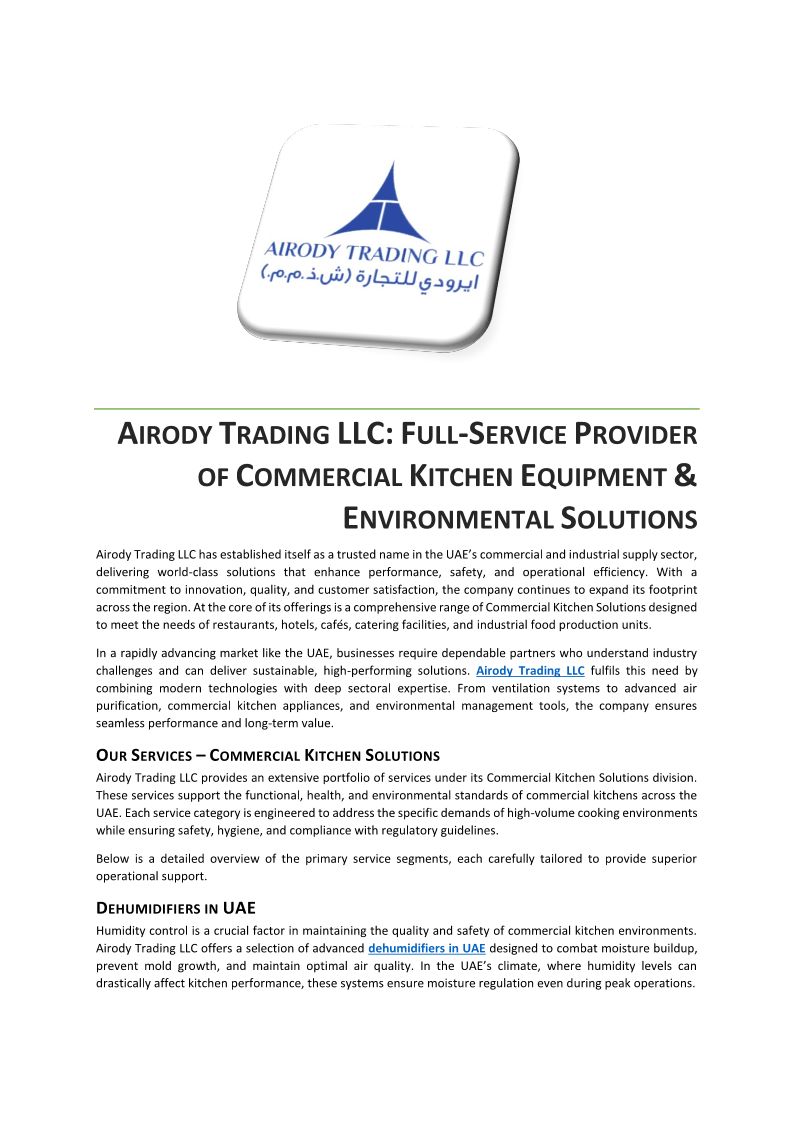 AIRODY TRADING LLC
ايرودي للتجارة (ش.ذ.م.م.)

AIRODY TRADING LLC: FULL-SERVICE PROVIDER OF COMMERCIAL KITCHEN EQUIPMENT & ENVIRONMENTAL SOLUTIONS

Airody Trading LLC has established itself as a trusted name in the UAE's commercial and industrial supply sector, delivering world-class solutions that enhance performance, safety, and operational efficiency. With a commitment to innovation, quality, and customer satisfaction, the company continues to expand its footprint across the region. At the core of its offerings is a comprehensive range of Commercial Kitchen Solutions designed to meet the needs of restaurants, hotels, cafés, catering facilities, and industrial food production units.

In a rapidly advancing market like the UAE, businesses require dependable partners who understand industry challenges and can deliver sustainable, high-performing solutions. Airody Trading LLC fulfils this need by combining modern technologies with deep sectoral expertise. From ventilation systems to advanced air purification, commercial kitchen appliances, and environmental management tools, the company ensures seamless performance and long-term value.

OUR SERVICES – COMMERCIAL KITCHEN SOLUTIONS

Airody Trading LLC provides an extensive portfolio of services under its Commercial Kitchen Solutions division. These services support the functional, health, and environmental standards of commercial kitchens across the UAE. Each service category is engineered to address the specific demands of high-volume cooking environments while ensuring safety, hygiene, and compliance with regulatory guidelines.

Below is a detailed overview of the primary service segments, each carefully tailored to provide superior operational support.

DEHUMIDIFIERS IN UAE

Humidity control is a crucial factor in maintaining the quality and safety of commercial kitchen environments. Airody Trading LLC offers a selection of advanced dehumidifiers in UAE designed to combat moisture buildup, prevent mold growth, and maintain optimal air quality. In the UAE's climate, where humidity levels can drastically affect kitchen performance, these systems ensure moisture regulation even during peak operations.